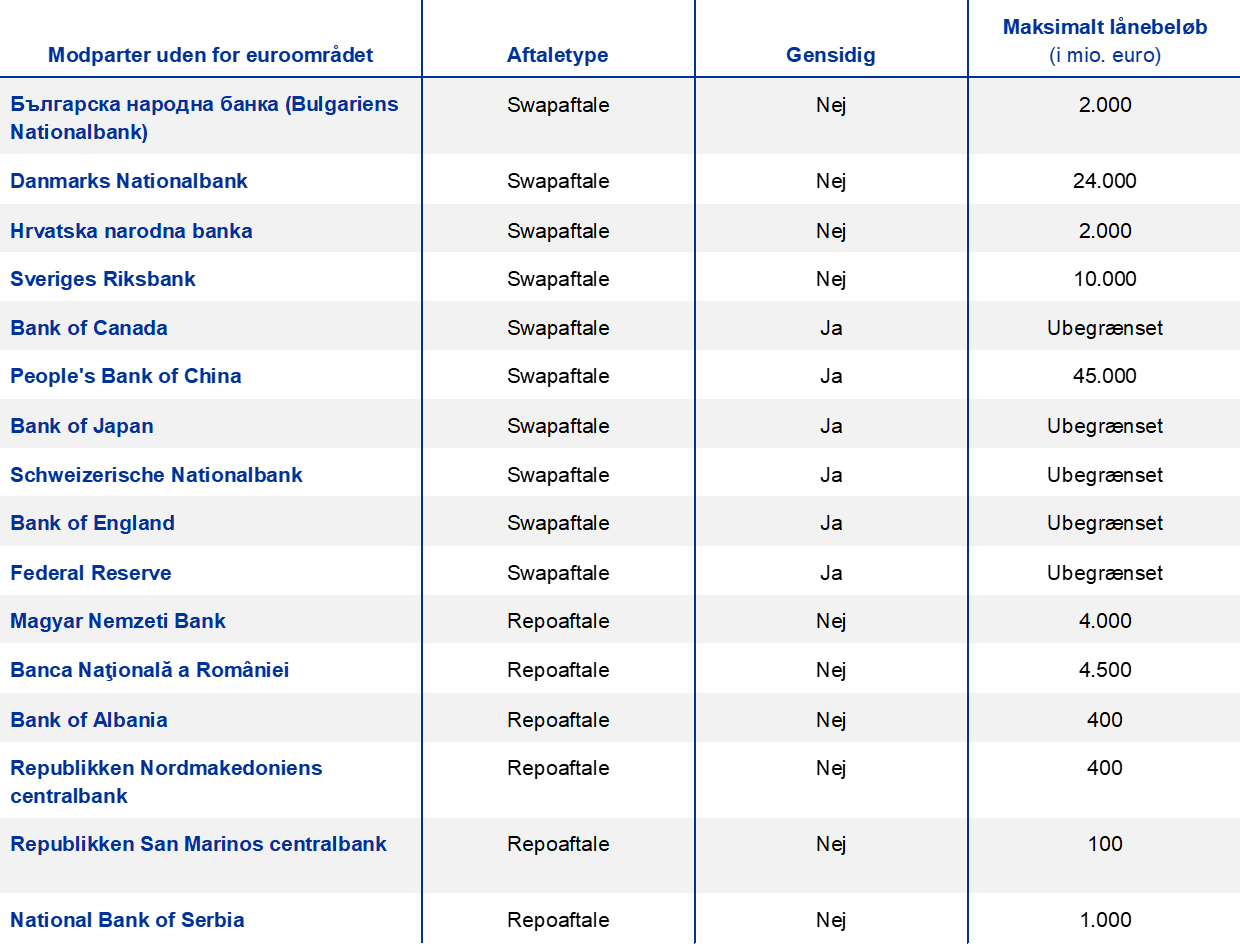 | Modparter uden for euroområdet | Aftaletype | Gensidig | Maksimalt lånebeløb (i mio. euro) |
|---|---|---|---|
| Българска народна банка (Bulgariens Nationalbank) | Swapaftale | Nej | 2.000 |
| Danmarks Nationalbank | Swapaftale | Nej | 24.000 |
| Hrvatska narodna banka | Swapaftale | Nej | 2.000 |
| Sveriges Riksbank | Swapaftale | Nej | 10.000 |
| Bank of Canada | Swapaftale | Ja | Ubegrænset |
| People's Bank of China | Swapaftale | Ja | 45.000 |
| Bank of Japan | Swapaftale | Ja | Ubegrænset |
| Schweizerische Nationalbank | Swapaftale | Ja | Ubegrænset |
| Bank of England | Swapaftale | Ja | Ubegrænset |
| Federal Reserve | Swapaftale | Ja | Ubegrænset |
| Magyar Nemzeti Bank | Repoaftale | Nej | 4.000 |
| Banca Naţională a României | Repoaftale | Nej | 4.500 |
| Bank of Albania | Repoaftale | Nej | 400 |
| Republikken Nordmakedoniens centralbank | Repoaftale | Nej | 400 |
| Republikken San Marinos centralbank | Repoaftale | Nej | 100 |
| National Bank of Serbia | Repoaftale | Nej | 1.000 |